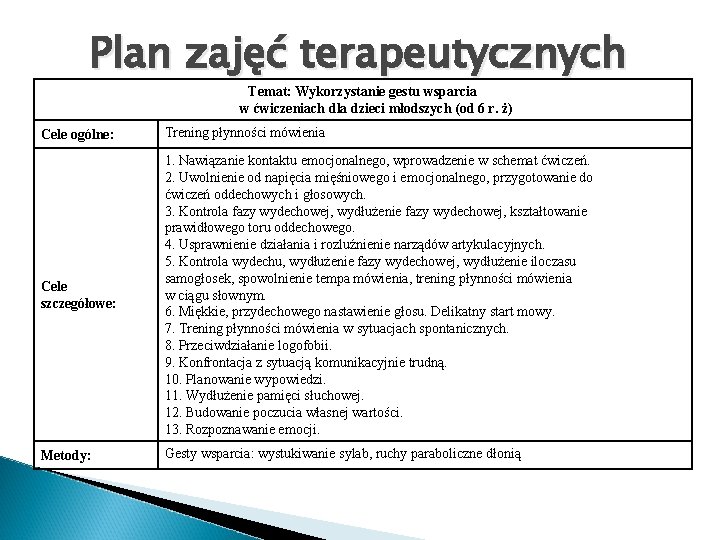 Plan zajęć terapeutycznych

| Temat: Wykorzystanie gestu wsparcia w ćwiczeniach dla dzieci młodszych (od 6 r. ż) | |
|---|---|
| Cele ogólne: | Trening płynności mówienia |
| Cele szczegółowe: | 1. Nawiązanie kontaktu emocjonalnego, wprowadzenie w schemat ćwiczeń. 2. Uwolnienie od napięcia mięśniowego i emocjonalnego, przygotowanie do ćwiczeń oddechowych i głosowych. 3. Kontrola fazy wydechowej, wydłużenie fazy wydechowej, kształtowanie prawidłowego toru oddechowego. 4. Usprawnienie działania i rozluźnienie narządów artykulacyjnych. 5. Kontrola wydechu, wydłużenie fazy wydechowej, wydłużenie iloczasu samogłosek, spowolnienie tempa mówienia, trening płynności mówienia w ciągu słownym. 6. Miękkie, przydechowego nastawienie głosu. Delikatny start mowy. 7. Trening płynności mówienia w sytuacjach spontanicznych. 8. Przeciwdziałanie logofobii. 9. Konfrontacja z sytuacją komunikacyjnie trudną. 10. Planowanie wypowiedzi. 11. Wydłużenie pamięci słuchowej. 12. Budowanie poczucia własnej wartości. 13. Rozpoznawanie emocji. |
| Metody: | Gesty wsparcia: wystukiwanie sylab, ruchy paraboliczne dłonią |